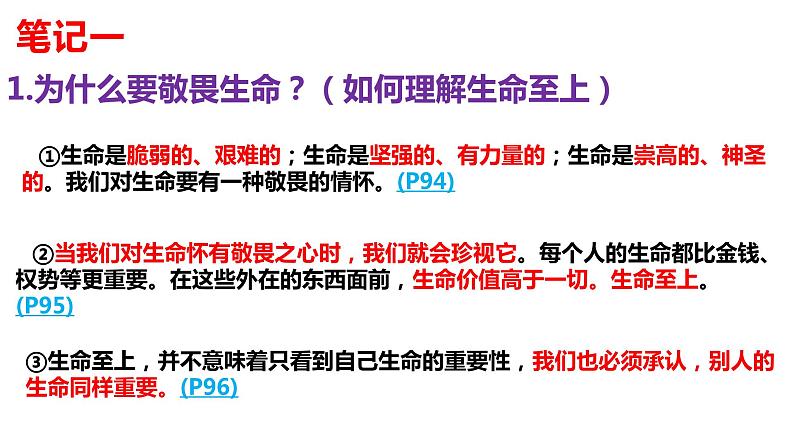 笔记一

1.为什么要敬畏生命？（如何理解生命至上）

①生命是脆弱的、艰难的；生命是坚强的、有力量的；生命是崇高的、神圣的。我们对生命要有一种敬畏的情怀。(P94)

②当我们对生命怀有敬畏之心时，我们就会珍视它。每个人的生命都比金钱、权势等更重要。在这些外在的东西面前，生命价值高于一切。生命至上。(P95)

③生命至上，并不意味着只看到自己生命的重要性，我们也必须承认，别人的生命同样重要。(P96)